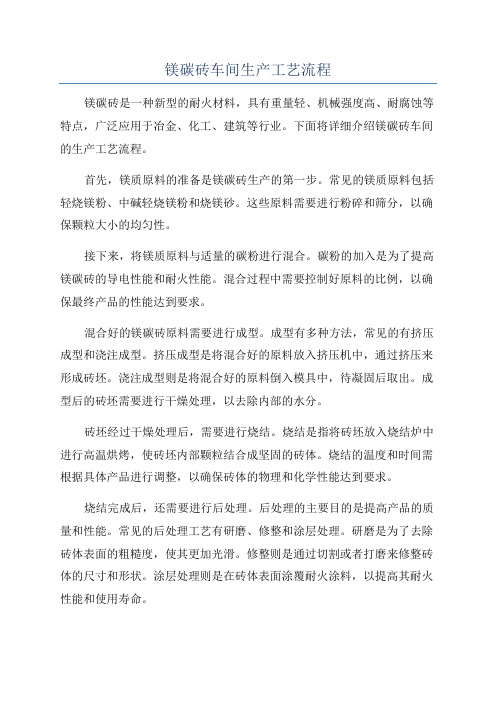 镁碳砖车间生产工艺流程

镁碳砖是一种新型的耐火材料，具有重量轻、机械强度高、耐腐蚀等特点，广泛应用于冶金、化工、建筑等行业。下面将详细介绍镁碳砖车间的生产工艺流程。

首先，镁质原料的准备是镁碳砖生产的第一步。常见的镁质原料包括轻烧镁粉、中碱轻烧镁粉和烧镁砂。这些原料需要进行粉碎和筛分，以确保颗粒大小的均匀性。

接下来，将镁质原料与适量的碳粉进行混合。碳粉的加入是为了提高镁碳砖的导电性能和耐火性能。混合过程中需要控制好原料的比例，以确保最终产品的性能达到要求。

混合好的镁碳砖原料需要进行成型。成型有多种方法，常见的有挤压成型和浇注成型。挤压成型是将混合好的原料放入挤压机中，通过挤压来形成砖坯。浇注成型则是将混合好的原料倒入模具中，待凝固后取出。成型后的砖坯需要进行干燥处理，以去除内部的水分。

砖坯经过干燥处理后，需要进行烧结。烧结是指将砖坯放入烧结炉中进行高温烘烤，使砖坯内部颗粒结合成坚固的砖体。烧结的温度和时间需根据具体产品进行调整，以确保砖体的物理和化学性能达到要求。

烧结完成后，还需要进行后处理。后处理的主要目的是提高产品的质量和性能。常见的后处理工艺有研磨、修整和涂层处理。研磨是为了去除砖体表面的粗糙度，使其更加光滑。修整则是通过切割或者打磨来修整砖体的尺寸和形状。涂层处理则是在砖体表面涂覆耐火涂料，以提高其耐火性能和使用寿命。